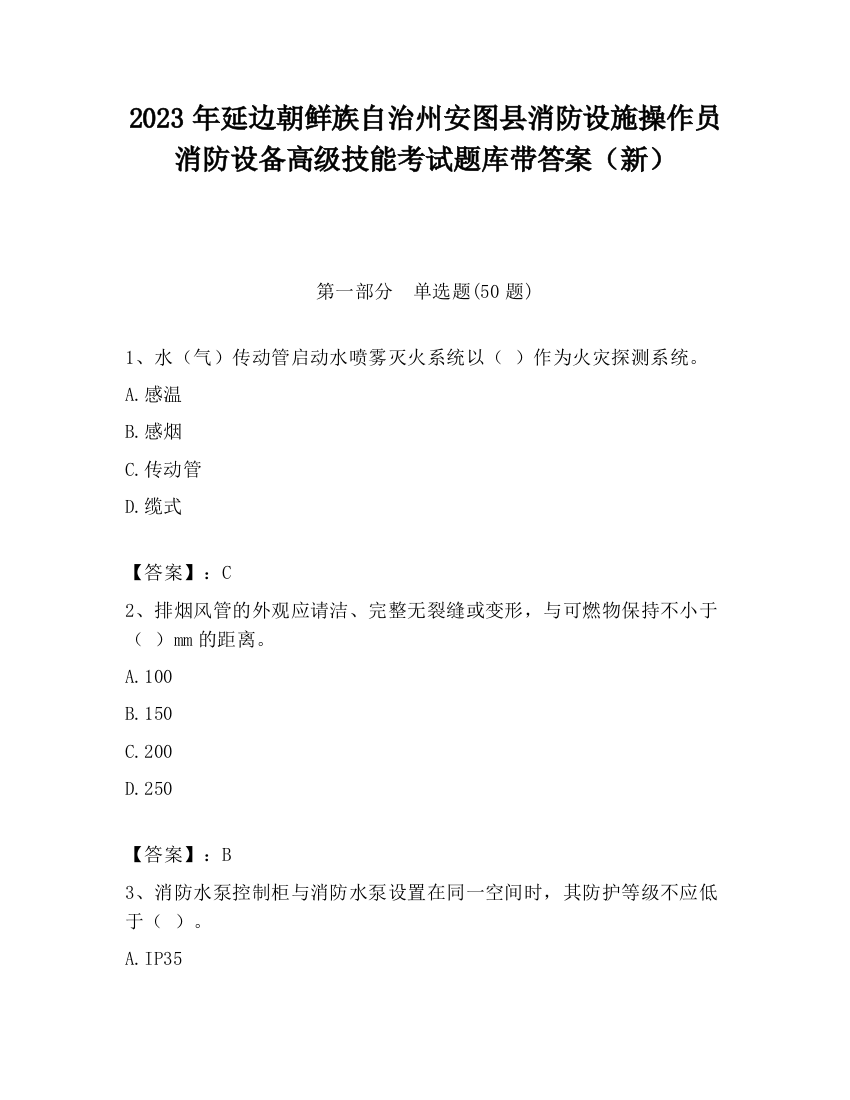 2023 年延边朝鲜族自治州安图县消防设施操作员消防设备高级技能考试题库带答案（新）

第一部分　单选题(50 题)

1、水（气）传动管启动水喷雾灭火系统以（ ）作为火灾探测系统。

A.感温

B.感烟

C.传动管

D.缆式

【答案】：C

2、排烟风管的外观应请洁、完整无裂缝或变形，与可燃物保持不小于（ ）mm 的距离。

A.100

B.150

C.200

D.250

【答案】：B

3、消防水泵控制柜与消防水泵设置在同一空间时，其防护等级不应低于（ ）。

A.IP35